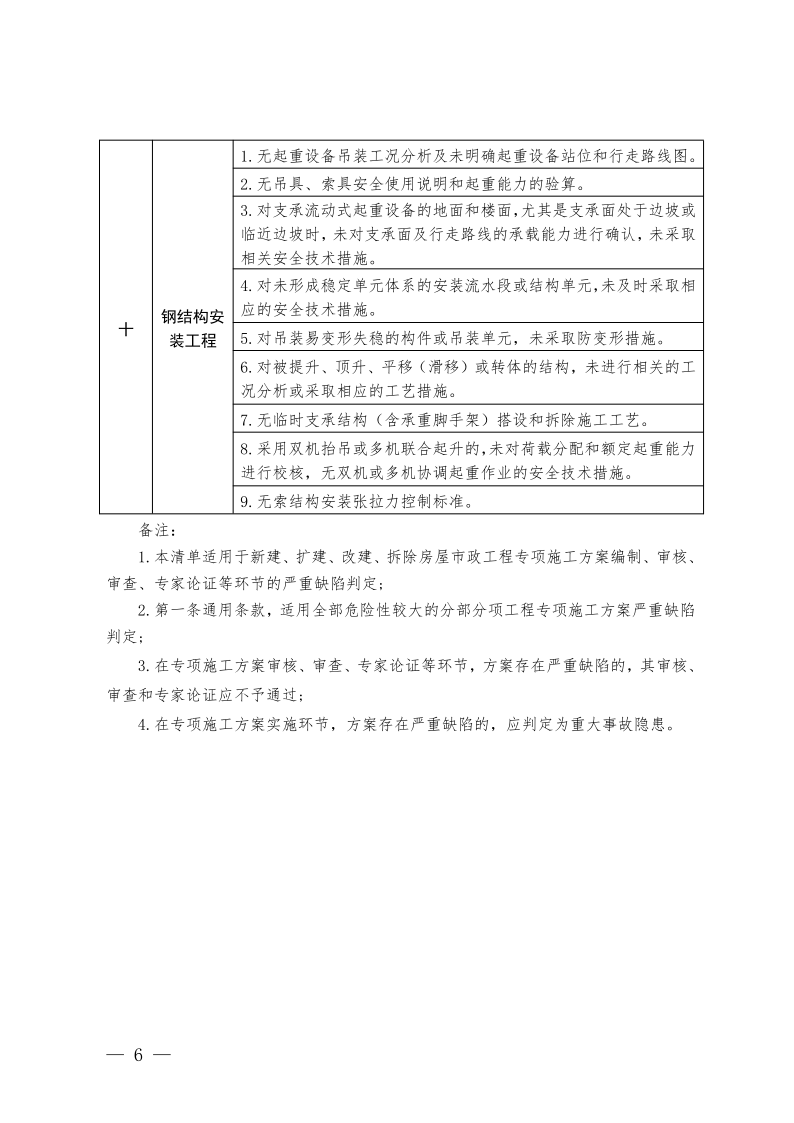 | 十 | 钢结构安装工程 | 1.无起重设备吊装工况分析及未明确起重设备站位和行走路线图。 |
|---|---|---|
| | | 2.无吊具、索具安全使用说明和起重能力的验算。 |
| | | 3.对支承流动式起重设备的地面和楼面，尤其是支承面处于边坡或临近边坡时，未对支承面及行走路线的承载能力进行确认，未采取相关安全技术措施。 |
| | | 4.对未形成稳定单元体系的安装流水段或结构单元，未及时采取相应的安全技术措施。 |
| | | 5.对吊装易变形失稳的构件或吊装单元，未采取防变形措施。 |
| | | 6.对被提升、顶升、平移（滑移）或转体的结构，未进行相关的工况分析或采取相应的工艺措施。 |
| | | 7.无临时支承结构（含承重脚手架）搭设和拆除施工工艺。 |
| | | 8.采用双机抬吊或多机联合起升的，未对荷载分配和额定起重能力进行校核，无双机或多机协调起重作业的安全技术措施。 |
| | | 9.无索结构安装张拉力控制标准。 |

备注：

1.本清单适用于新建、扩建、改建、拆除房屋市政工程专项施工方案编制、审核、审查、专家论证等环节的严重缺陷判定；

2.第一条通用条款，适用全部危险性较大的分部分项工程专项施工方案严重缺陷判定；

3.在专项施工方案审核、审查、专家论证等环节，方案存在严重缺陷的，其审核、审查和专家论证应不予通过；

4.在专项施工方案实施环节，方案存在严重缺陷的，应判定为重大事故隐患。

— 6 —